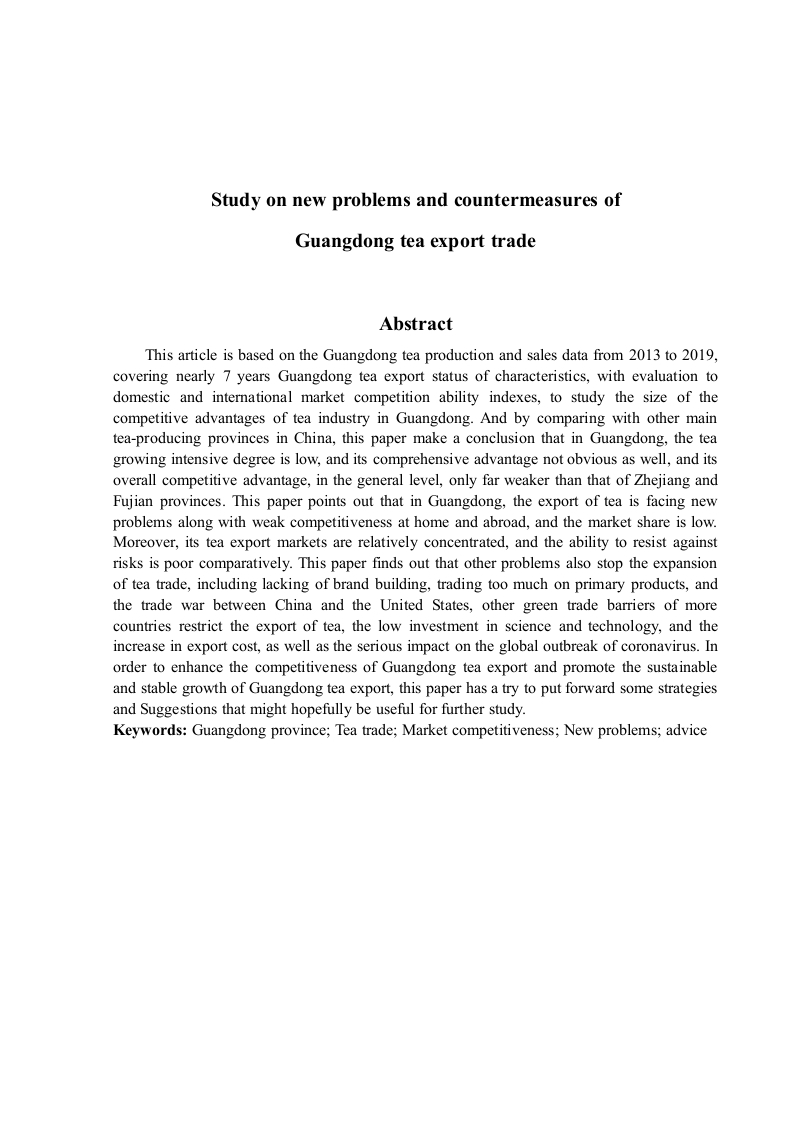 Study on new problems and countermeasures of

Guangdong tea export trade

Abstract

This article is based on the Guangdong tea production and sales data from 2013 to 2019, covering nearly 7 years Guangdong tea export status of characteristics, with evaluation to domestic and international market competition ability indexes, to study the size of the competitive advantages of tea industry in Guangdong. And by comparing with other main tea-producing provinces in China, this paper make a conclusion that in Guangdong, the tea growing intensive degree is low, and its comprehensive advantage not obvious as well, and its overall competitive advantage, in the general level, only far weaker than that of Zhejiang and Fujian provinces. This paper points out that in Guangdong, the export of tea is facing new problems along with weak competitiveness at home and abroad, and the market share is low. Moreover, its tea export markets are relatively concentrated, and the ability to resist against risks is poor comparatively. This paper finds out that other problems also stop the expansion of tea trade, including lacking of brand building, trading too much on primary products, and the trade war between China and the United States, other green trade barriers of more countries restrict the export of tea, the low investment in science and technology, and the increase in export cost, as well as the serious impact on the global outbreak of coronavirus. In order to enhance the competitiveness of Guangdong tea export and promote the sustainable and stable growth of Guangdong tea export, this paper has a try to put forward some strategies and Suggestions that might hopefully be useful for further study.
Keywords: Guangdong province; Tea trade; Market competitiveness; New problems; advice